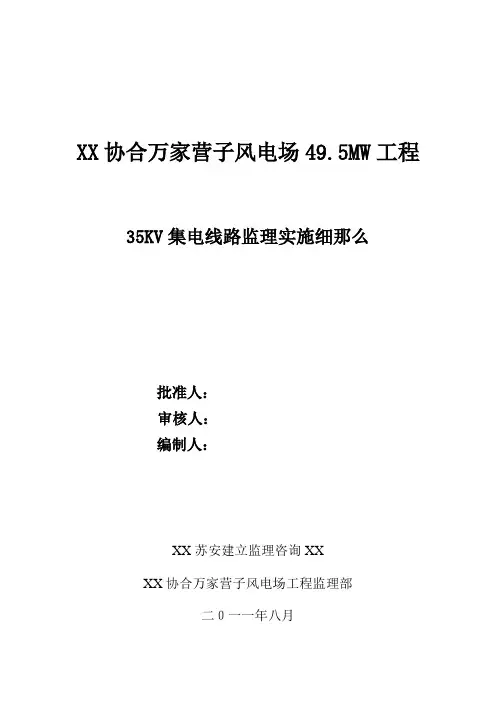 XX协合万家营子风电场49.5MW工程

35KV集电线路监理实施细那么

批准人：
审核人：
编制人：

XX苏安建立监理咨询XX

XX协合万家营子风电场工程监理部

二0一一年八月